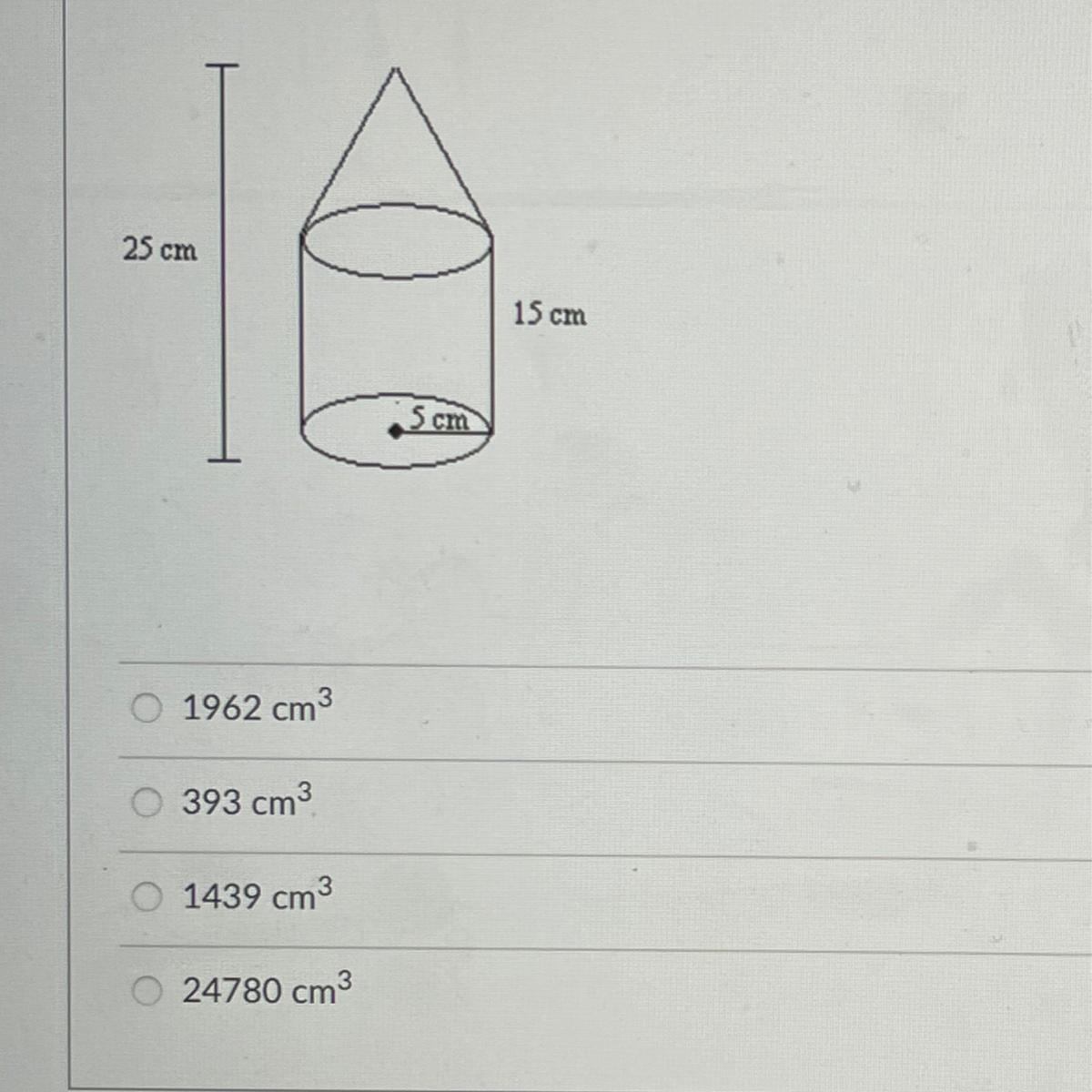 25 cm

15 cm

5 cm

1962 $cm^3$

393 $cm^3$

1439 $cm^3$

24780 $cm^3$